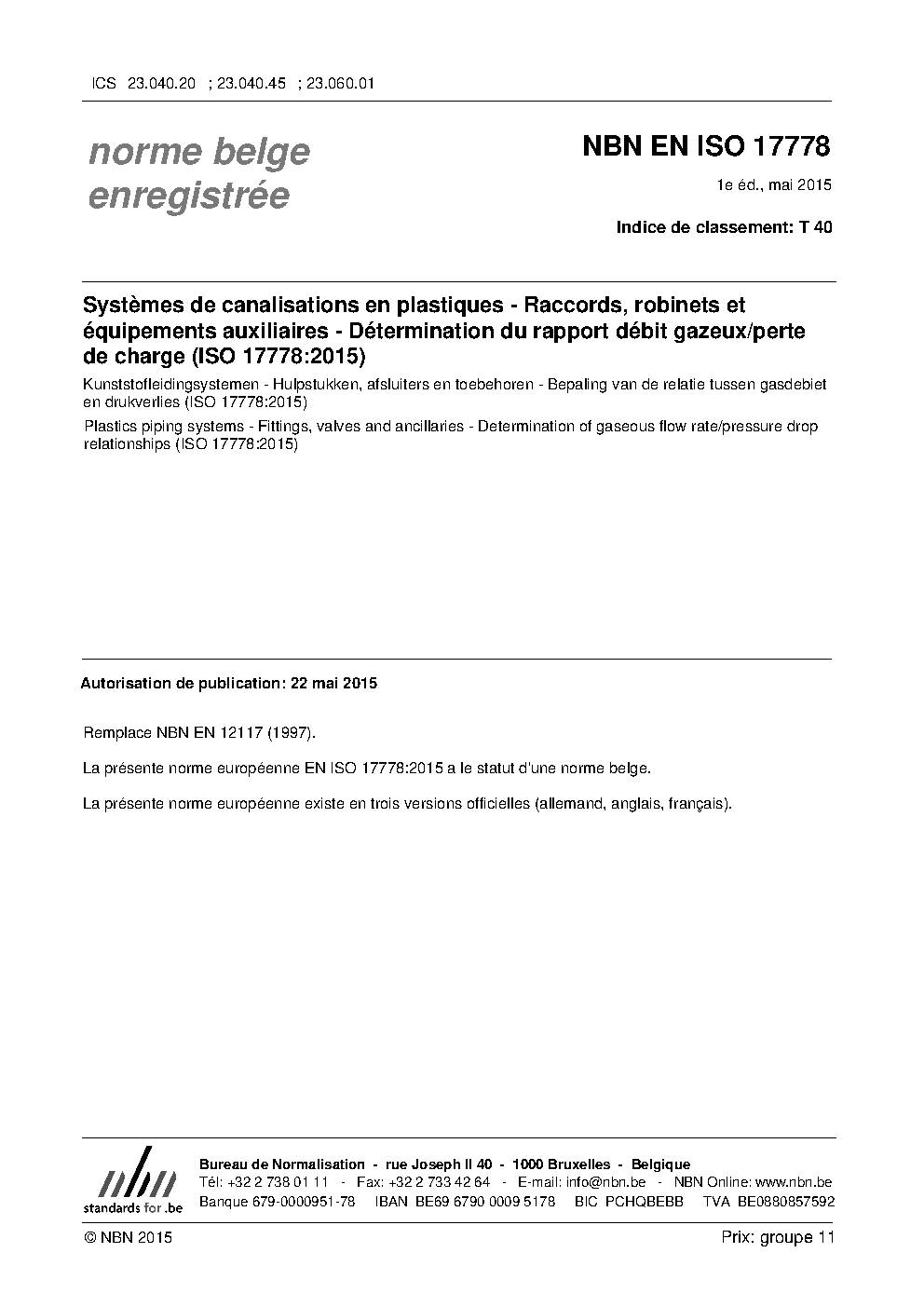 ICS 23.040.20 ; 23.040.45 ; 23.060.01

norme belge enregistrée

NBN EN ISO 17778

1e éd., mai 2015

Indice de classement: T 40

Systèmes de canalisations en plastiques - Raccords, robinets et équipements auxiliaires - Détermination du rapport débit gazeux/perte de charge (ISO 17778:2015)

Kunststofleidingsystemen - Hulpstukken, afsluiters en toebehoren - Bepaling van de relatie tussen gasdebiet en drukverlies (ISO 17778:2015)

Plastics piping systems - Fittings, valves and ancillaries - Determination of gaseous flow rate/pressure drop relationships (ISO 17778:2015)

Autorisation de publication: 22 mai 2015

Remplace NBN EN 12117 (1997).

La présente norme européenne EN ISO 17778:2015 a le statut d'une norme belge.

La présente norme européenne existe en trois versions officielles (allemand, anglais, français).

nbn
standards for .be

Bureau de Normalisation - rue Joseph II 40 - 1000 Bruxelles - Belgique
Tél: +32 2 738 01 11 - Fax: +32 2 733 42 64 - E-mail: info@nbn.be - NBN Online: www.nbn.be
Banque 679-0000951-78 IBAN BE69 6790 0009 5178 BIC PCHQBEBB TVA BE0880857592

© NBN 2015

Prix: groupe 11